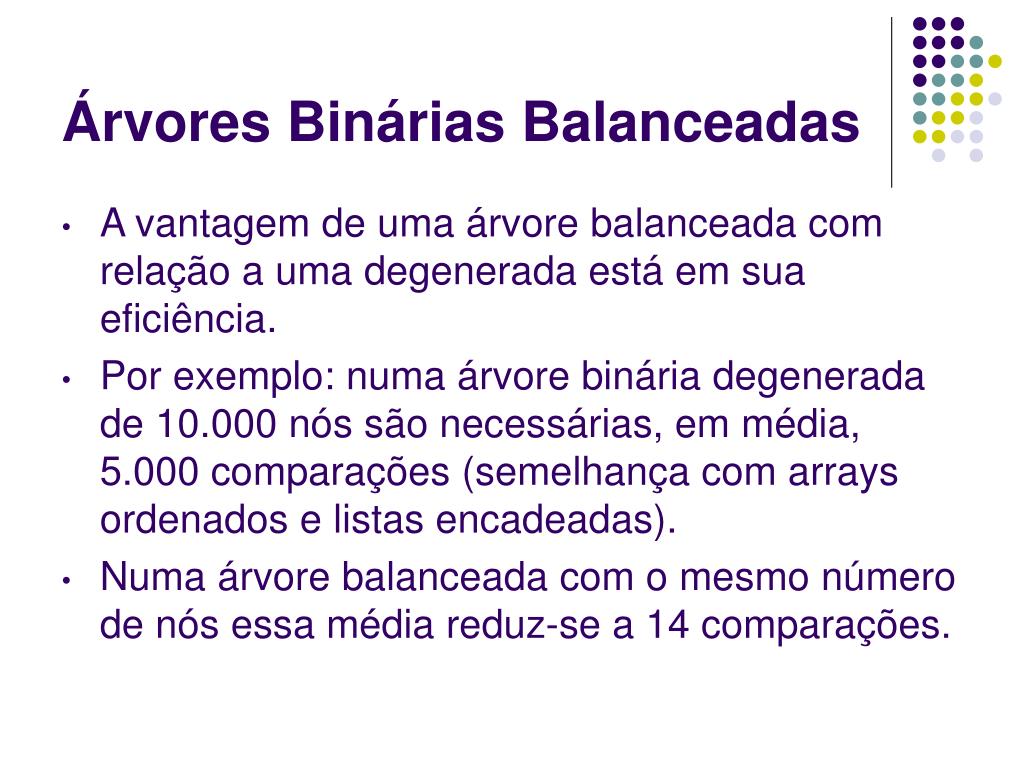 Árvores Binárias Balanceadas

• A vantagem de uma árvore balanceada com relação a uma degenerada está em sua eficiência.
• Por exemplo: numa árvore binária degenerada de 10.000 nós são necessárias, em média, 5.000 comparações (semelhança com arrays ordenados e listas encadeadas).
• Numa árvore balanceada com o mesmo número de nós essa média reduz-se a 14 comparações.